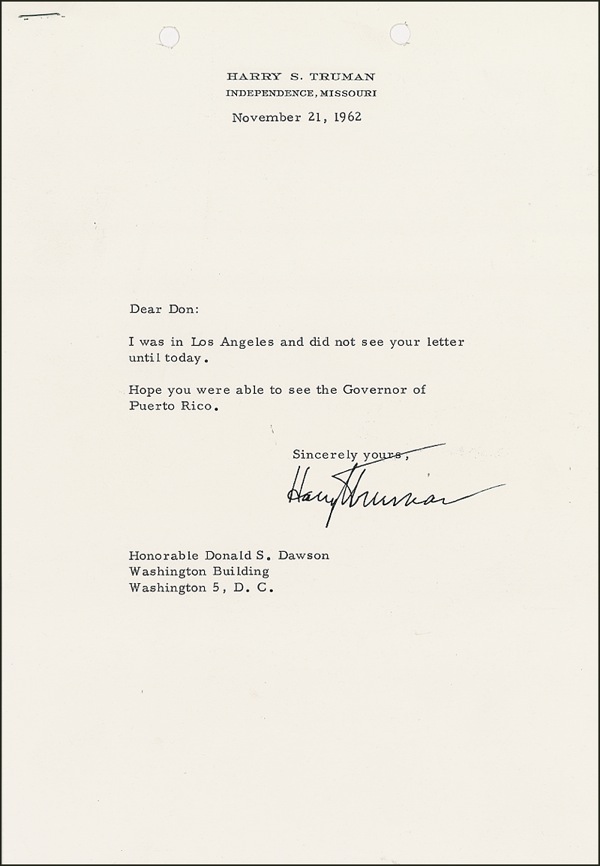 HARRY S. TRUMAN
INDEPENDENCE, MISSOURI

November 21, 1962

Dear Don:

I was in Los Angeles and did not see your letter until today.

Hope you were able to see the Governor of Puerto Rico.

Sincerely yours,

Harry Truman

Honorable Donald S. Dawson
Washington Building
Washington 5, D. C.